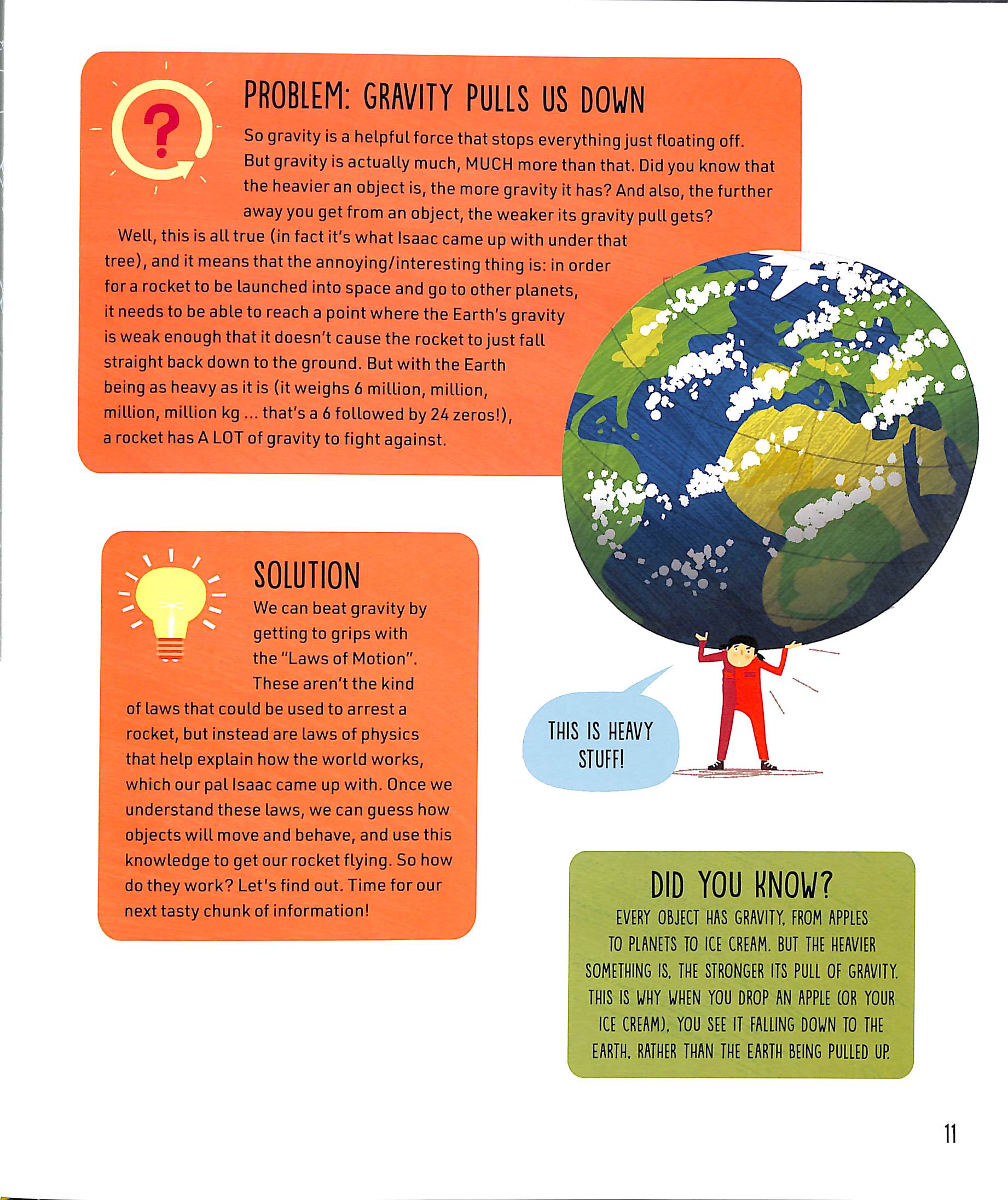 ?

PROBLEM: GRAVITY PULLS US DOWN

So gravity is a helpful force that stops everything just floating off. But gravity is actually much, MUCH more than that. Did you know that the heavier an object is, the more gravity it has? And also, the further away you get from an object, the weaker its gravity pull gets?

Well, this is all true (in fact it's what Isaac came up with under that tree), and it means that the annoying/interesting thing is: in order for a rocket to be launched into space and go to other planets, it needs to be able to reach a point where the Earth's gravity is weak enough that it doesn't cause the rocket to just fall straight back down to the ground. But with the Earth being as heavy as it is (it weighs 6 million, million, million, million kg ... that's a 6 followed by 24 zeros!), a rocket has A LOT of gravity to fight against.

SOLUTION

We can beat gravity by getting to grips with the "Laws of Motion". These aren't the kind of laws that could be used to arrest a rocket, but instead are laws of physics that help explain how the world works, which our pal Isaac came up with. Once we understand these laws, we can guess how objects will move and behave, and use this knowledge to get our rocket flying. So how do they work? Let's find out. Time for our next tasty chunk of information!

THIS IS HEAVY STUFF!

DID YOU KNOW?

EVERY OBJECT HAS GRAVITY, FROM APPLES TO PLANETS TO ICE CREAM. BUT THE HEAVIER SOMETHING IS, THE STRONGER ITS PULL OF GRAVITY. THIS IS WHY WHEN YOU DROP AN APPLE (OR YOUR ICE CREAM), YOU SEE IT FALLING DOWN TO THE EARTH, RATHER THAN THE EARTH BEING PULLED UP.

11